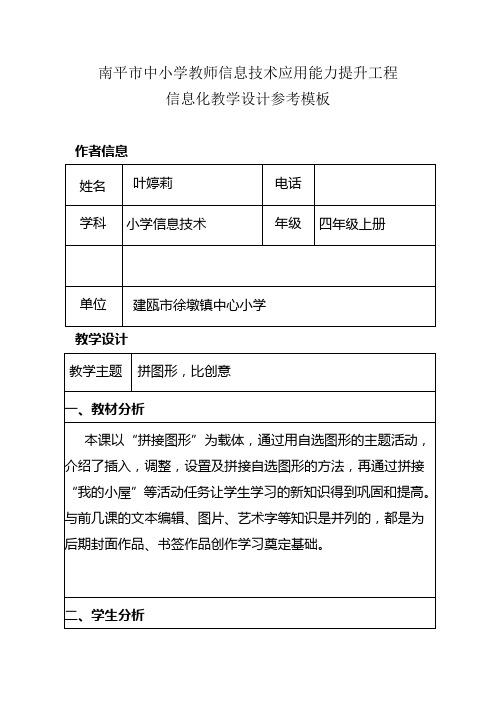 南平市中小学教师信息技术应用能力提升工程
信息化教学设计参考模板

作者信息

| 姓名 | 叶婷莉 | 电话 | |
|---|---|---|---|
| 学科 | 小学信息技术 | 年级 | 四年级上册 |
| | | | |
| 单位 | 建瓯市徐墩镇中心小学 | | |

教学设计

| 教学主题 | 拼图形，比创意 |
|---|---|

一、教材分析

本课以“拼接图形”为载体，通过用自选图形的主题活动，介绍了插入，调整，设置及拼接自选图形的方法，再通过拼接“我的小屋”等活动任务让学生学习的新知识得到巩固和提高。与前几课的文本编辑、图片、艺术字等知识是并列的，都是为后期封面作品、书签作品创作学习奠定基础。

二、学生分析